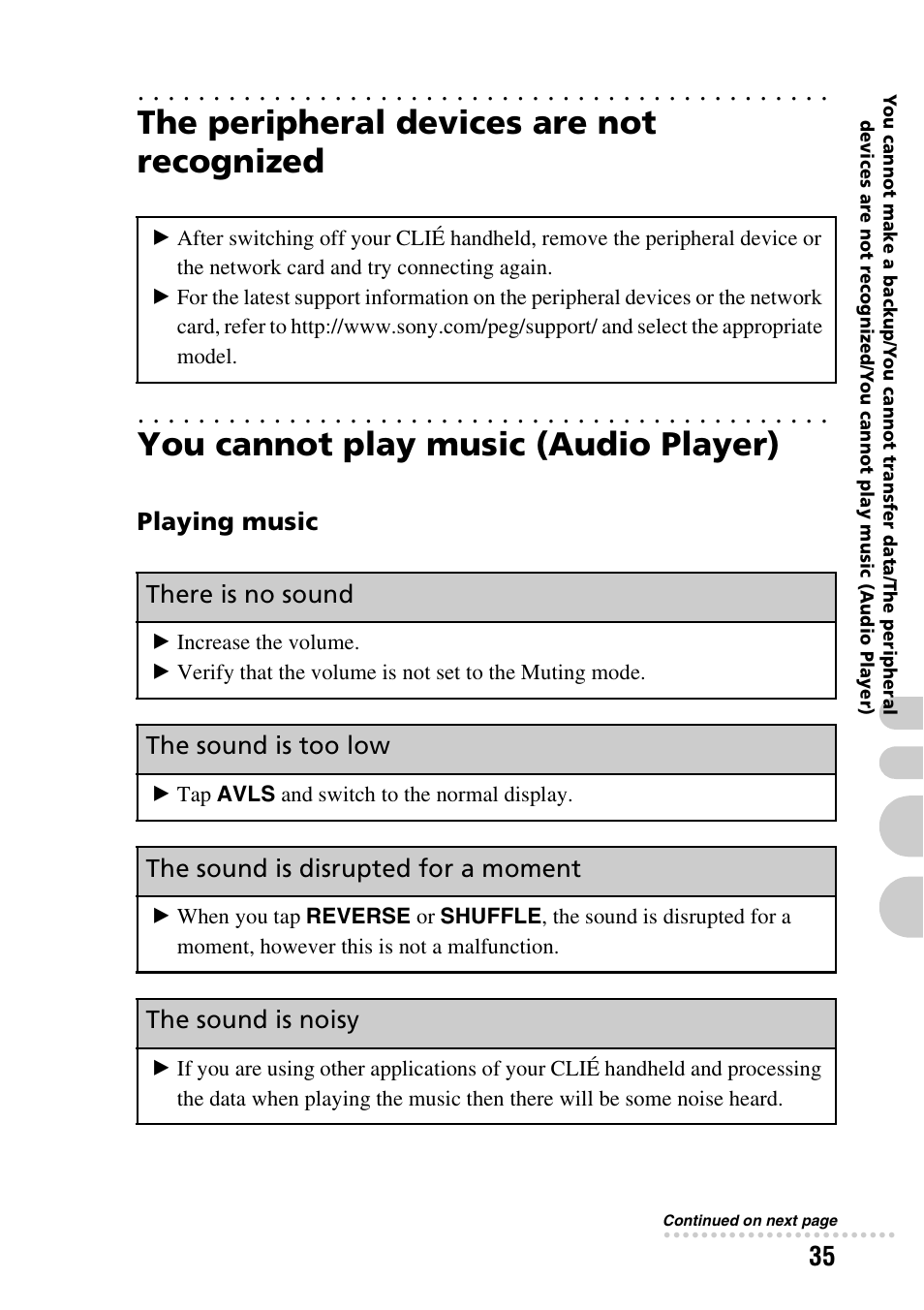 The peripheral devices are not recognized

▶ After switching off your CLIÉ handheld, remove the peripheral device or the network card and try connecting again.
▶ For the latest support information on the peripheral devices or the network card, refer to http://www.sony.com/peg/support/ and select the appropriate model.

You cannot play music (Audio Player)

Playing music

There is no sound

▶ Increase the volume.
▶ Verify that the volume is not set to the Muting mode.

The sound is too low

▶ Tap AVLS and switch to the normal display.

The sound is disrupted for a moment

▶ When you tap REVERSE or SHUFFLE, the sound is disrupted for a moment, however this is not a malfunction.

The sound is noisy

▶ If you are using other applications of your CLIÉ handheld and processing the data when playing the music then there will be some noise heard.

You cannot make a backup/You cannot transfer data/The peripheral devices are not recognized/You cannot play music (Audio Player)

Continued on next page

35